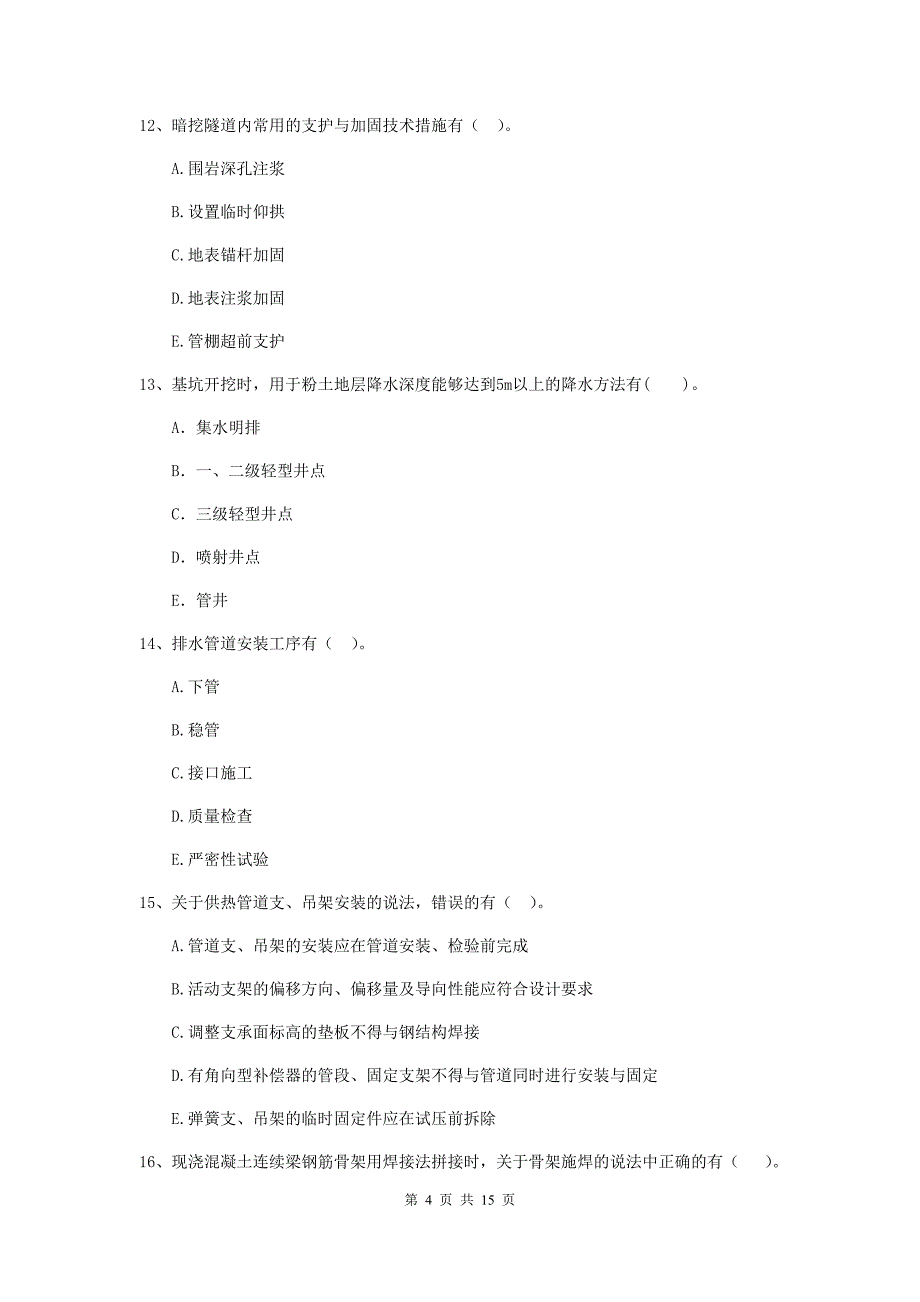 12、暗挖隧道内常用的支护与加固技术措施有（ ）。

A.围岩深孔注浆

B.设置临时仰拱

C.地表锚杆加固

D.地表注浆加固

E.管棚超前支护

13、基坑开挖时，用于粉土地层降水深度能够达到5m以上的降水方法有( )。

A. 集水明排

B. 一、二级轻型井点

C. 三级轻型井点

D. 喷射井点

E. 管井

14、排水管道安装工序有（ ）。

A.下管

B.稳管

C.接口施工

D.质量检查

E.严密性试验

15、关于供热管道支、吊架安装的说法，错误的有（ ）。

A.管道支、吊架的安装应在管道安装、检验前完成

B.活动支架的偏移方向、偏移量及导向性能应符合设计要求

C.调整支承面标高的垫板不得与钢结构焊接

D.有角向型补偿器的管段、固定支架不得与管道同时进行安装与固定

E.弹簧支、吊架的临时固定件应在试压前拆除

16、现浇混凝土连续梁钢筋骨架用焊接法拼接时，关于骨架施焊的说法中正确的有（ ）。

第 4 页 共 15 页